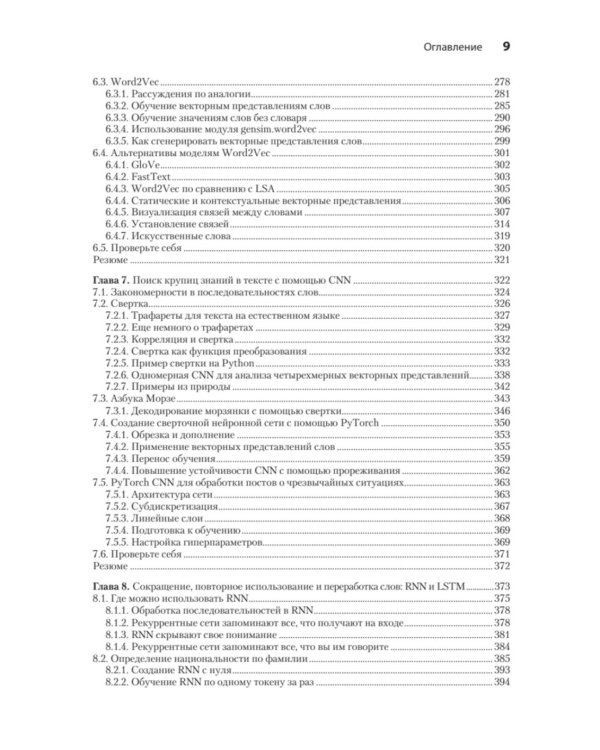 Оглавление 9

6.3. Word2Vec 278
6.3.1. Рассуждения по аналогии 281
6.3.2. Обучение векторным представлениям слов 285
6.3.3. Обучение значениям слов без словаря 290
6.3.4. Использование модуля gensim.word2vec 296
6.3.5. Как сгенерировать векторные представления слов 299
6.4. Альтернативы моделям Word2Vec 301
6.4.1. GloVe 302
6.4.2. FastText 303
6.4.3. Word2Vec по сравнению с LSA 305
6.4.4. Статические и контекстуальные векторные представления 306
6.4.5. Визуализация связей между словами 307
6.4.6. Установление связей 314
6.4.7. Искусственные слова 319
6.5. Проверьте себя 320
Резюме 321

Глава 7. Поиск крупиц знаний в тексте с помощью CNN 322
7.1. Закономерности в последовательностях слов 324
7.2. Свертка 326
7.2.1. Трафареты для текста на естественном языке 327
7.2.2. Еще немного о трафаретах 329
7.2.3. Корреляция и свертка 332
7.2.4. Свертка как функция преобразования 332
7.2.5. Пример свертки на Python 333
7.2.6. Одномерная CNN для анализа четырехмерных векторных представлений 338
7.2.7. Примеры из природы 342
7.3. Азбука Морзе 343
7.3.1. Декодирование морзянки с помощью свертки 346
7.4. Создание сверточной нейронной сети с помощью PyTorch 350
7.4.1. Обрезка и дополнение 353
7.4.2. Применение векторных представлений слов 355
7.4.3. Перенос обучения 359
7.4.4. Повышение устойчивости CNN с помощью прореживания 362
7.5. PyTorch CNN для обработки постов о чрезвычайных ситуациях 363
7.5.1. Архитектура сети 363
7.5.2. Субдискретизация 367
7.5.3. Линейные слои 368
7.5.4. Подготовка к обучению 369
7.5.5. Настройка гиперпараметров 369
7.6. Проверьте себя 371
Резюме 372

Глава 8. Сокращение, повторное использование и переработка слов: RNN и LSTM 373
8.1. Где можно использовать RNN 375
8.1.1. Обработка последовательностей в RNN 378
8.1.2. Рекуррентные сети запоминают все, что получают на входе 378
8.1.3. RNN скрывают свое понимание 381
8.1.4. Рекуррентные сети запоминают все, что вы им говорите 384
8.2. Определение национальности по фамилии 385
8.2.1. Создание RNN с нуля 393
8.2.2. Обучение RNN по одному токену за раз 394